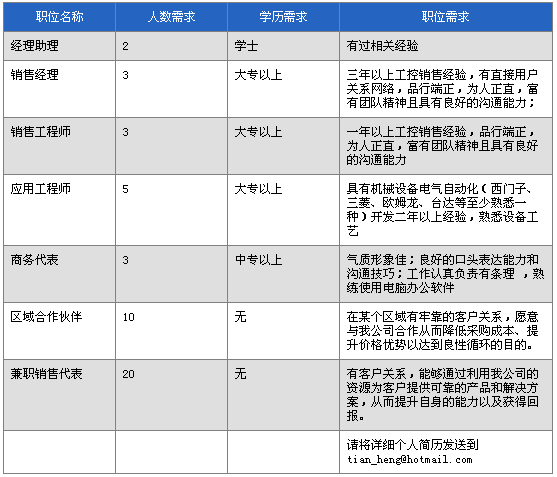 | 职位名称 | 人数需求 | 学历需求 | 职位需求 |
|---|---|---|---|
| 经理助理 | 2 | 学士 | 有过相关经验 |
| 销售经理 | 3 | 大专以上 | 三年以上工控销售经验，有直接用户关系网络，品行端正，为人正直，富有团队精神且具有良好的沟通能力； |
| 销售工程师 | 3 | 大专以上 | 一年以上工控销售经验，品行端正，为人正直，富有团队精神且具有良好的沟通能力 |
| 应用工程师 | 5 | 大专以上 | 具有机械设备电气自动化（西门子、三菱、欧姆龙、台达等至少熟悉一种）开发二年以上经验，熟悉设备工艺 |
| 商务代表 | 3 | 中专以上 | 气质形象佳；良好的口头表达能力和沟通技巧；工作认真负责有条理 ，熟练使用电脑办公软件 |
| 区域合作伙伴 | 10 | 无 | 在某个区域有牢靠的客户关系，愿意与我公司合作从而降低采购成本、提升价格优势以达到良性循环的目的。 |
| 兼职销售代表 | 20 | 无 | 有客户关系，能够通过利用我公司的资源为客户提供可靠的产品和解决方案，从而提升自身的能力以及获得回报。 |
| | | | 请将详细个人简历发送到 tian_heng@hotmail.com |